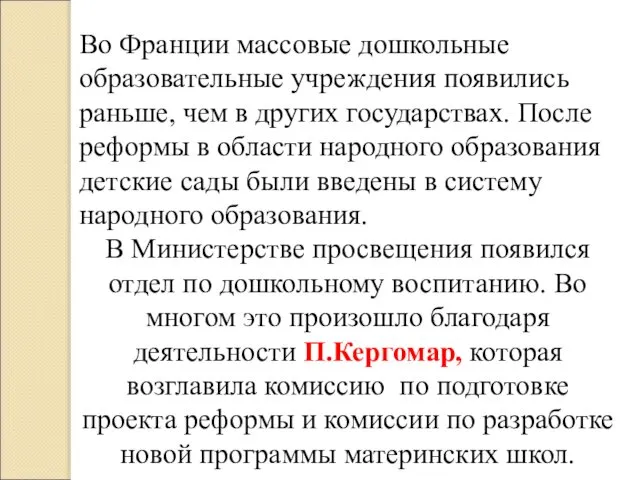 Во Франции массовые дошкольные образовательные учреждения появились раньше, чем в других государствах. После реформы в области народного образования детские сады были введены в систему народного образования.

В Министерстве просвещения появился отдел по дошкольному воспитанию. Во многом это произошло благодаря деятельности П.Кергомар, которая возглавила комиссию по подготовке проекта реформы и комиссии по разработке новой программы материнских школ.